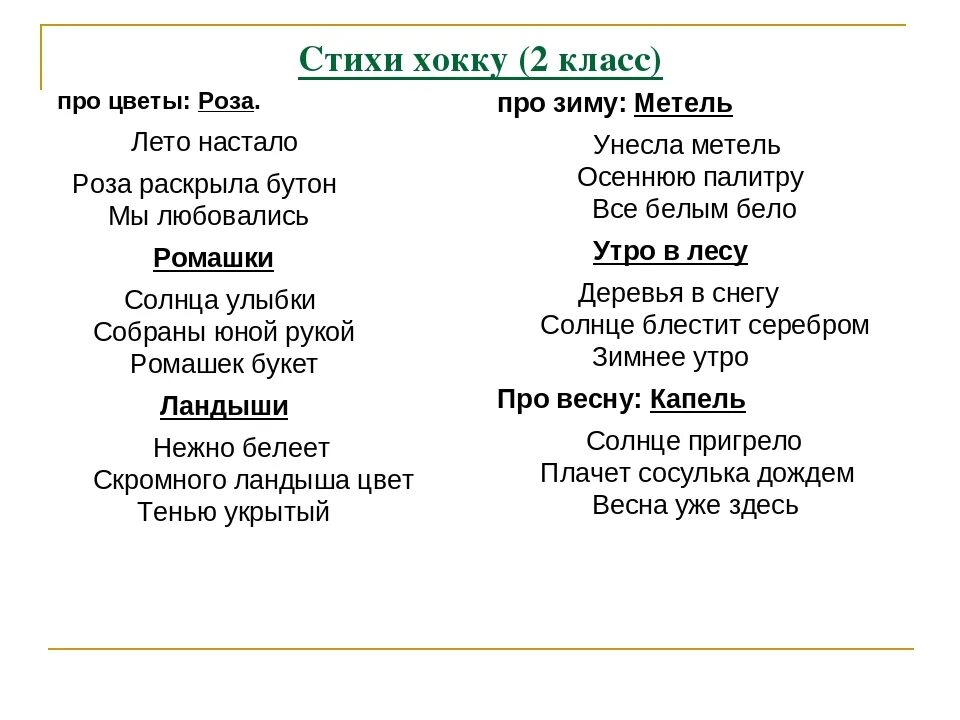 Стихи хокку (2 класс)

про цветы: Роза.

Лето настало
Роза раскрыла бутон
Мы любовались

Ромашки

Солнца улыбки
Собраны юной рукой
Ромашек букет

Ландыши

Нежно белеет
Скромного ландыша цвет
Тенью укрытый

про зиму: Метель

Унесла метель
Осеннюю палитру
Все белым бело

Утро в лесу

Деревья в снегу
Солнце блестит серебром
Зимнее утро

Про весну: Капель

Солнце пригрело
Плачет сосулька дождем
Весна уже здесь